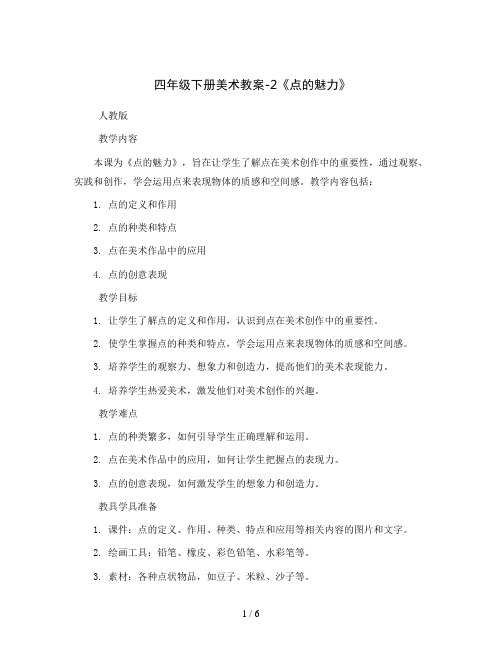 四年级下册美术教案-2《点的魅力》

人教版

教学内容

本课为《点的魅力》，旨在让学生了解点在美术创作中的重要性，通过观察、实践和创作，学会运用点来表现物体的质感和空间感。教学内容包括：

1. 点的定义和作用

2. 点的种类和特点

3. 点在美术作品中的应用

4. 点的创意表现

教学目标

1. 让学生了解点的定义和作用，认识到点在美术创作中的重要性。

2. 使学生掌握点的种类和特点，学会运用点来表现物体的质感和空间感。

3. 培养学生的观察力、想象力和创造力，提高他们的美术表现能力。

4. 培养学生热爱美术，激发他们对美术创作的兴趣。

教学难点

1. 点的种类繁多，如何引导学生正确理解和运用。

2. 点在美术作品中的应用，如何让学生把握点的表现力。

3. 点的创意表现，如何激发学生的想象力和创造力。

教具学具准备

1. 课件：点的定义、作用、种类、特点和应用等相关内容的图片和文字。

2. 绘画工具：铅笔、橡皮、彩色铅笔、水彩笔等。

3. 素材：各种点状物品，如豆子、米粒、沙子等。

1 / 6